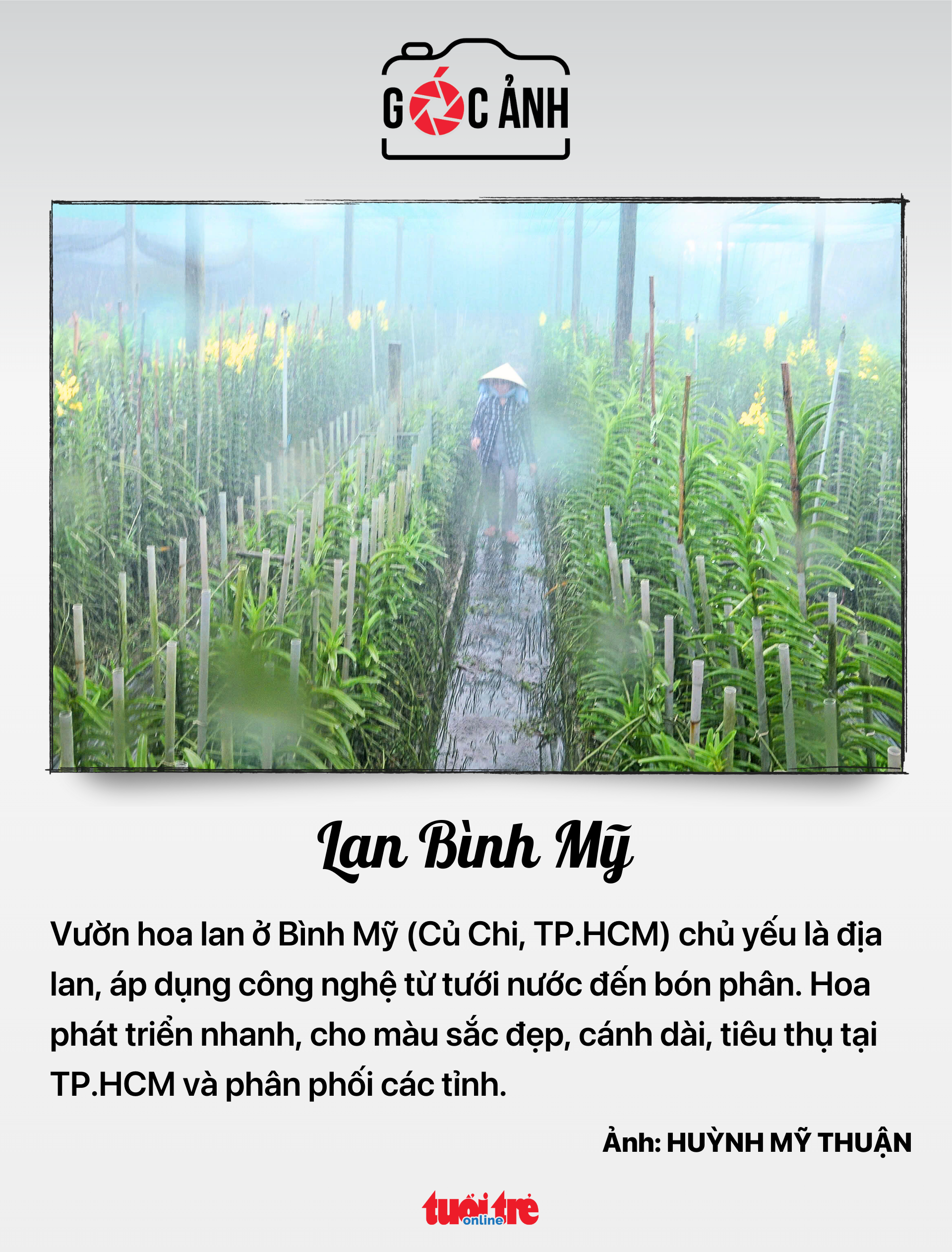 GÓC ẢNH

Lan Bình Mỹ

Vườn hoa lan ở Bình Mỹ (Củ Chi, TP.HCM) chủ yếu là địa lan, áp dụng công nghệ từ tưới nước đến bón phân. Hoa phát triển nhanh, cho màu sắc đẹp, cánh dài, tiêu thụ tại TP.HCM và phân phối các tỉnh.

Ảnh: HUỲNH MỸ THUẬN

tuổi trẻ online